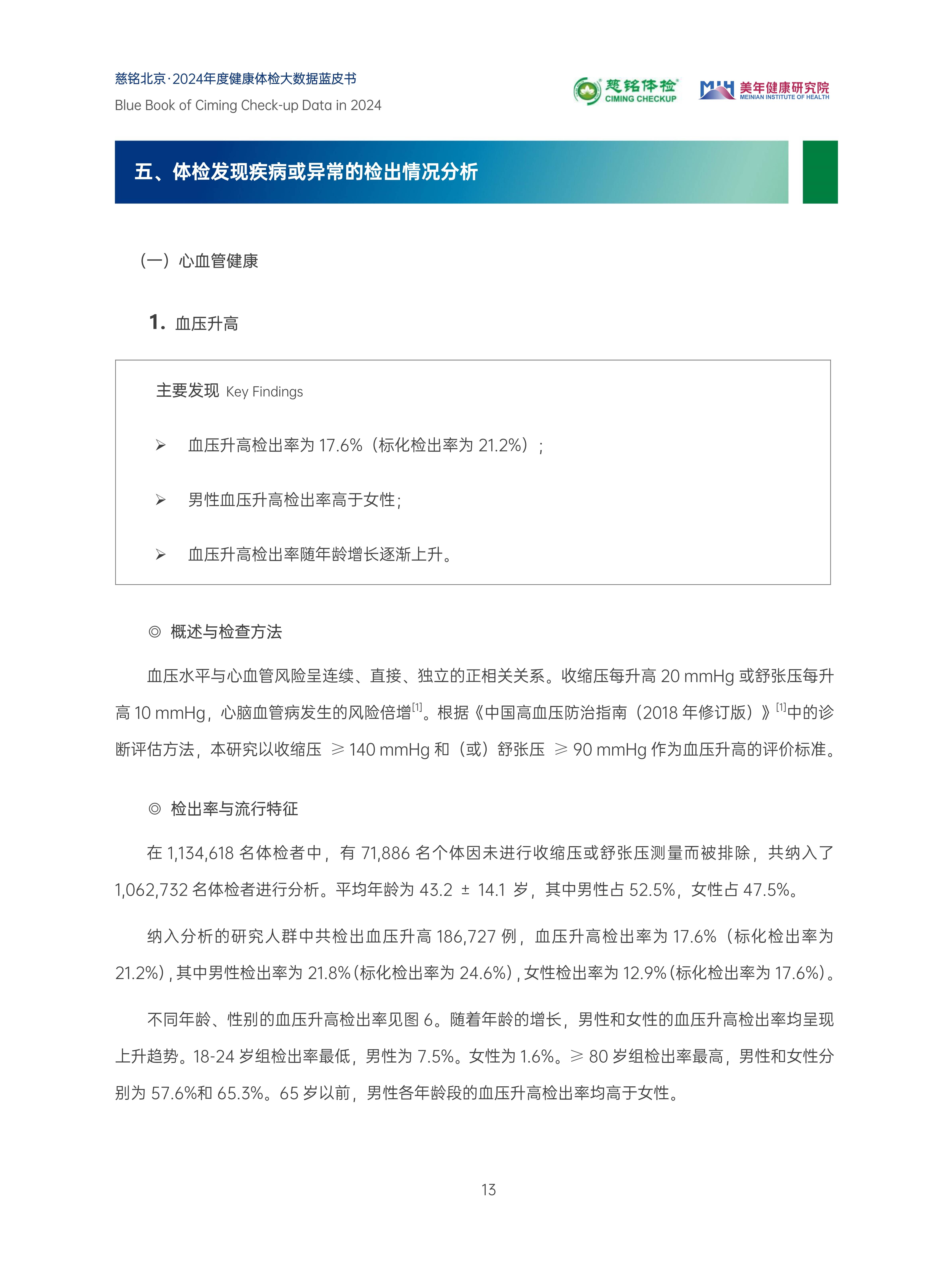 慈铭北京·2024年度健康体检大数据蓝皮书
Blue Book of Ciming Check-up Data in 2024

慈铭体检 CIMING CHECKUP　MIH 美年健康研究院 MEINIAN INSTITUTE OF HEALTH

五、体检发现疾病或异常的检出情况分析

（一）心血管健康

1. 血压升高

主要发现 Key Findings

➢ 血压升高检出率为 17.6%（标化检出率为 21.2%）；

➢ 男性血压升高检出率高于女性；

➢ 血压升高检出率随年龄增长逐渐上升。

◎ 概述与检查方法

血压水平与心血管风险呈连续、直接、独立的正相关关系。收缩压每升高 20 mmHg 或舒张压每升高 10 mmHg，心脑血管病发生的风险倍增$^{[1]}$。根据《中国高血压防治指南（2018 年修订版）》$^{[1]}$中的诊断评估方法，本研究以收缩压 ≥ 140 mmHg 和（或）舒张压 ≥ 90 mmHg 作为血压升高的评价标准。

◎ 检出率与流行特征

在 1,134,618 名体检者中，有 71,886 名个体因未进行收缩压或舒张压测量而被排除，共纳入了 1,062,732 名体检者进行分析。平均年龄为 43.2 ± 14.1 岁，其中男性占 52.5%，女性占 47.5%。

纳入分析的研究人群中共检出血压升高 186,727 例，血压升高检出率为 17.6%（标化检出率为 21.2%），其中男性检出率为 21.8%（标化检出率为 24.6%），女性检出率为 12.9%（标化检出率为 17.6%）。

不同年龄、性别的血压升高检出率见图 6。随着年龄的增长，男性和女性的血压升高检出率均呈现上升趋势。18-24 岁组检出率最低，男性为 7.5%。女性为 1.6%。≥ 80 岁组检出率最高，男性和女性分别为 57.6%和 65.3%。65 岁以前，男性各年龄段的血压升高检出率均高于女性。

13